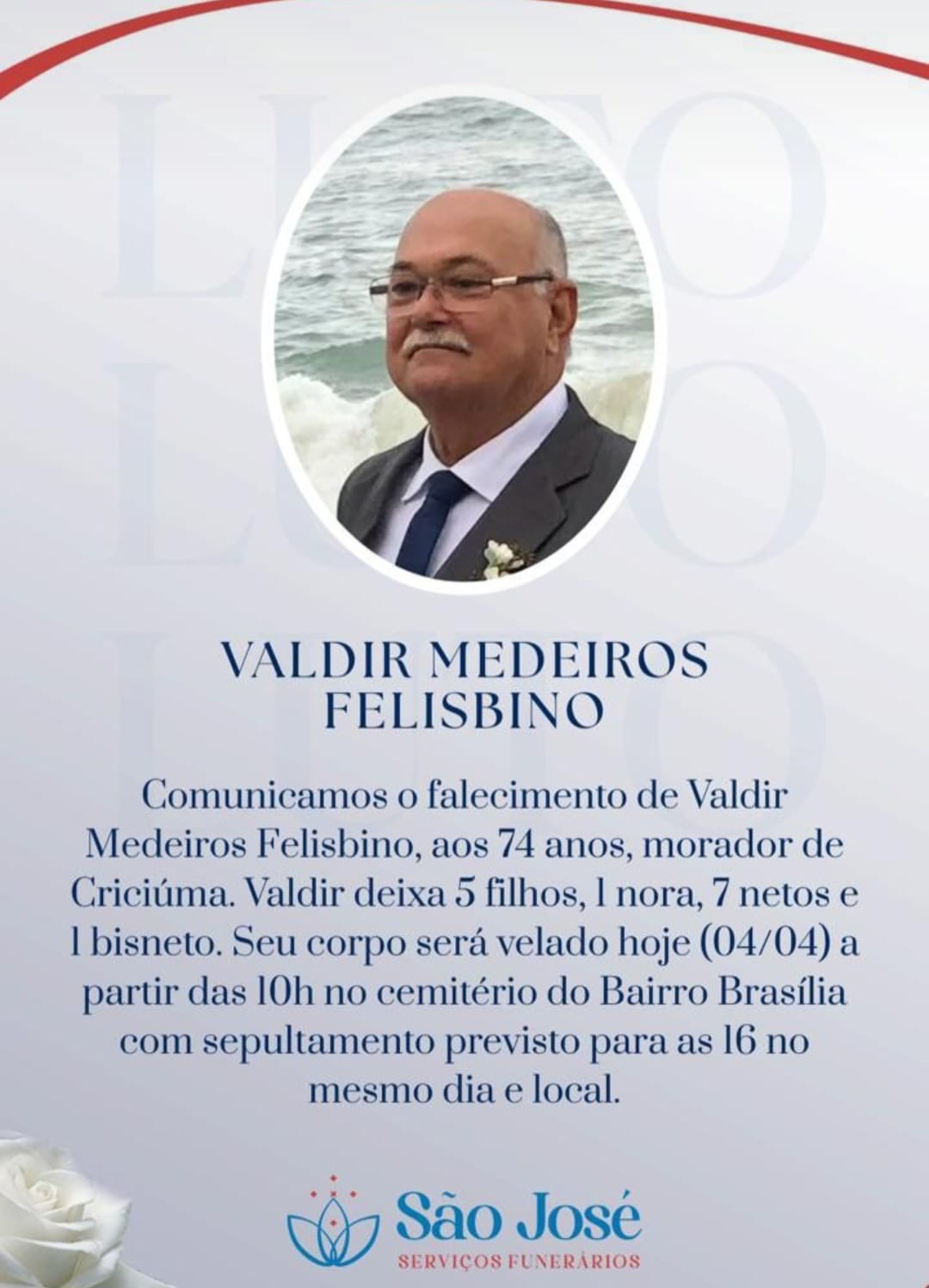 LUTO LUTO LUTO

VALDIR MEDEIROS FELISBINO

Comunicamos o falecimento de Valdir Medeiros Felisbino, aos 74 anos, morador de Criciúma. Valdir deixa 5 filhos, 1 nora, 7 netos e 1 bisneto. Seu corpo será velado hoje (04/04) a partir das 10h no cemitério do Bairro Brasília com sepultamento previsto para as 16 no mesmo dia e local.

São José
SERVIÇOS FUNERÁRIOS